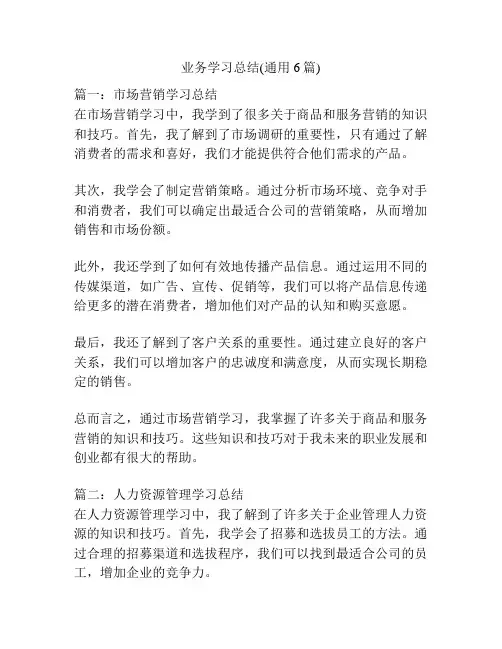 业务学习总结(通用 6 篇)

篇一：市场营销学习总结
在市场营销学习中，我学到了很多关于商品和服务营销的知识和技巧。首先，我了解到了市场调研的重要性，只有通过了解消费者的需求和喜好，我们才能提供符合他们需求的产品。

其次，我学会了制定营销策略。通过分析市场环境、竞争对手和消费者，我们可以确定出最适合公司的营销策略，从而增加销售和市场份额。

此外，我还学到了如何有效地传播产品信息。通过运用不同的传媒渠道，如广告、宣传、促销等，我们可以将产品信息传递给更多的潜在消费者，增加他们对产品的认知和购买意愿。

最后，我还了解到了客户关系的重要性。通过建立良好的客户关系，我们可以增加客户的忠诚度和满意度，从而实现长期稳定的销售。

总而言之，通过市场营销学习，我掌握了许多关于商品和服务营销的知识和技巧。这些知识和技巧对于我未来的职业发展和创业都有很大的帮助。

篇二：人力资源管理学习总结
在人力资源管理学习中，我了解到了许多关于企业管理人力资源的知识和技巧。首先，我学会了招募和选拔员工的方法。通过合理的招募渠道和选拔程序，我们可以找到最适合公司的员工，增加企业的竞争力。